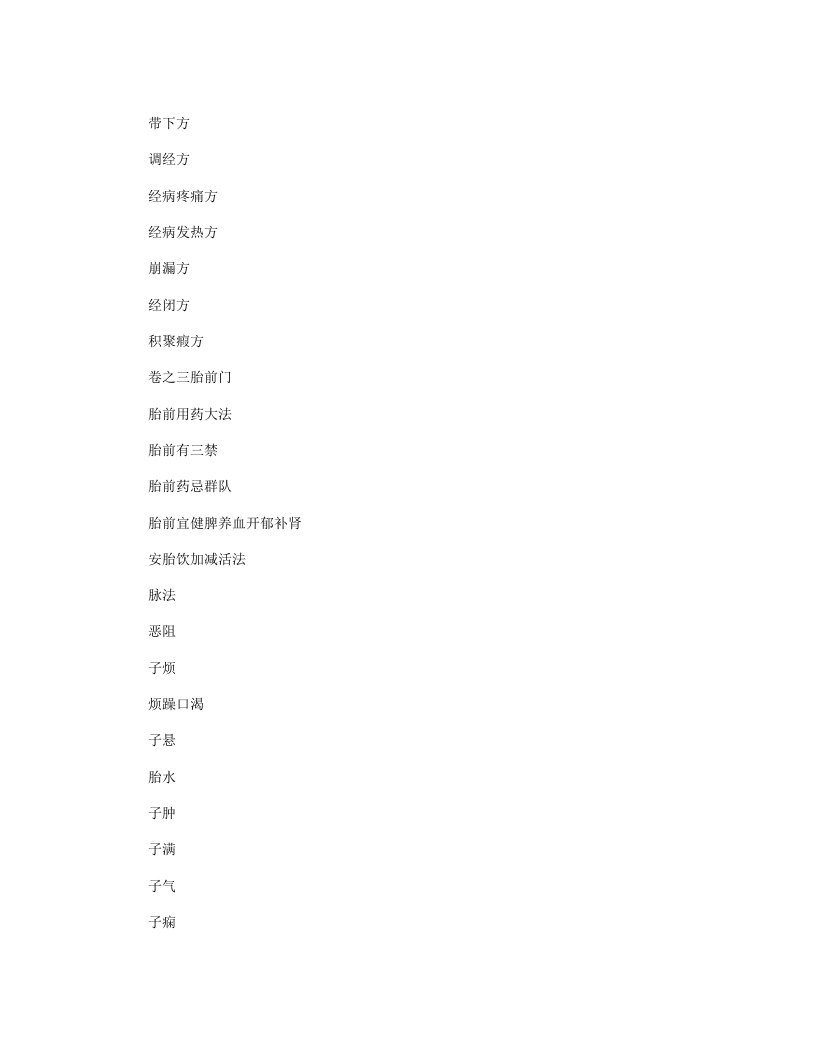 带下方

调经方

经病疼痛方

经病发热方

崩漏方

经闭方

积聚瘕方

卷之三胎前门

胎前用药大法

胎前有三禁

胎前药忌群队

胎前宜健脾养血开郁补肾

安胎饮加减活法

脉法

恶阻

子烦

烦躁口渴

子悬

胎水

子肿

子满

子气

子痫